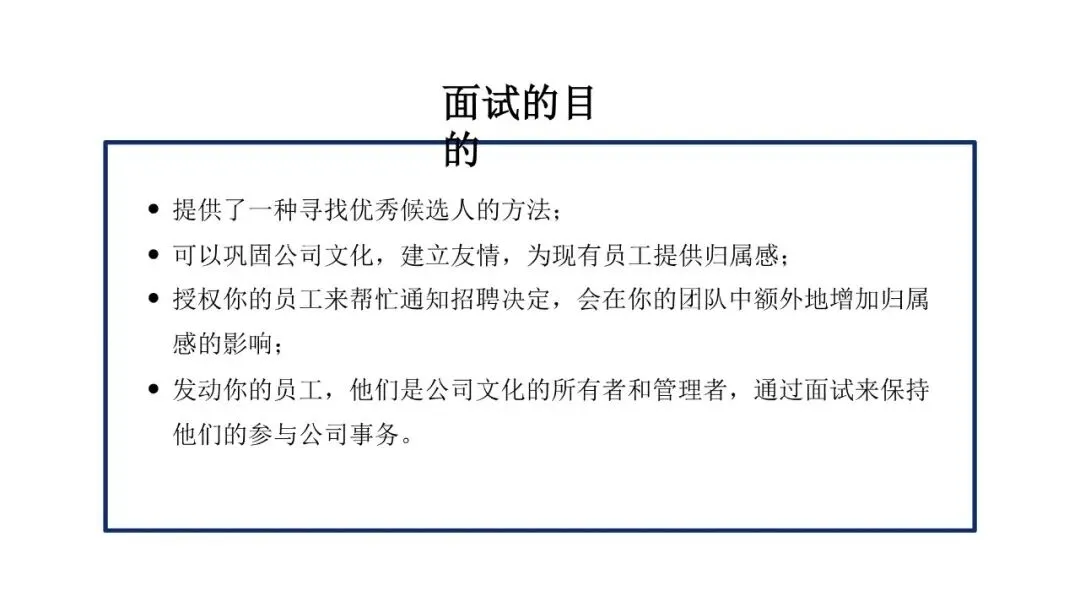 面试的目的

• 提供了一种寻找优秀候选人的方法；
• 可以巩固公司文化，建立友情，为现有员工提供归属感；
• 授权你的员工来帮忙通知招聘决定，会在你的团队中额外地增加归属感的影响；
• 发动你的员工，他们是公司文化的所有者和管理者，通过面试来保持他们的参与公司事务。